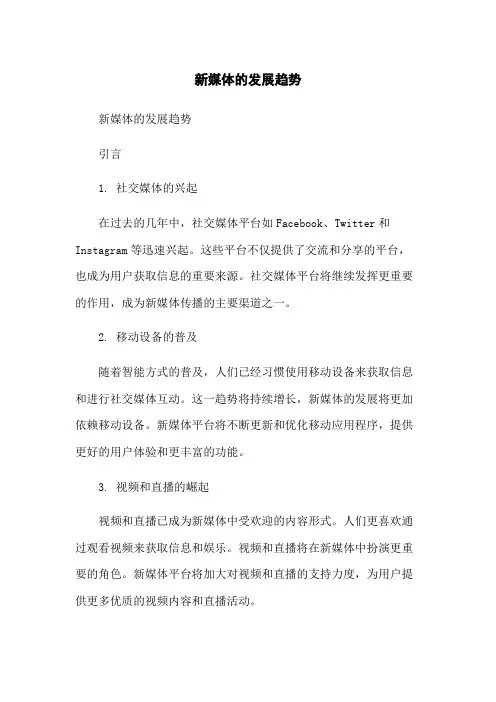 新媒体的发展趋势

新媒体的发展趋势

引言

1. 社交媒体的兴起

在过去的几年中，社交媒体平台如Facebook、Twitter和Instagram等迅速兴起。这些平台不仅提供了交流和分享的平台，也成为用户获取信息的重要来源。社交媒体平台将继续发挥更重要的作用，成为新媒体传播的主要渠道之一。

2. 移动设备的普及

随着智能方式的普及，人们已经习惯使用移动设备来获取信息和进行社交媒体互动。这一趋势将持续增长，新媒体的发展将更加依赖移动设备。新媒体平台将不断更新和优化移动应用程序，提供更好的用户体验和更丰富的功能。

3. 视频和直播的崛起

视频和直播已成为新媒体中受欢迎的内容形式。人们更喜欢通过观看视频来获取信息和娱乐。视频和直播将在新媒体中扮演更重要的角色。新媒体平台将加大对视频和直播的支持力度，为用户提供更多优质的视频内容和直播活动。